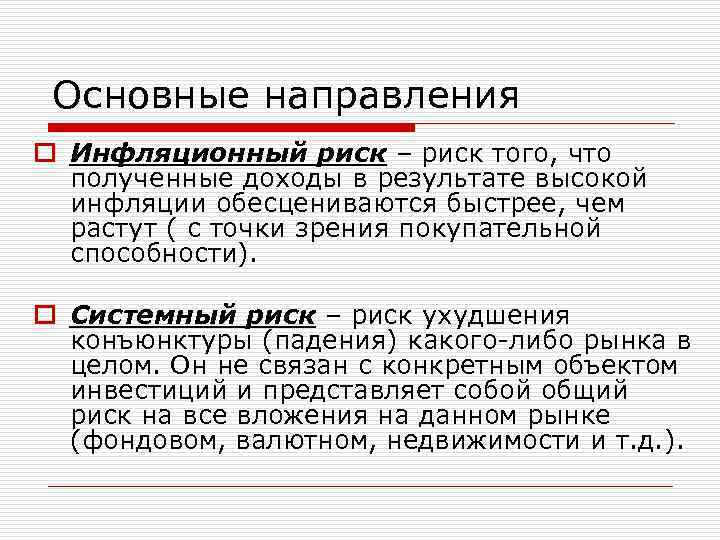 Основные направления

Инфляционный риск – риск того, что полученные доходы в результате высокой инфляции обесцениваются быстрее, чем растут ( с точки зрения покупательной способности).

Системный риск – риск ухудшения конъюнктуры (падения) какого-либо рынка в целом. Он не связан с конкретным объектом инвестиций и представляет собой общий риск на все вложения на данном рынке (фондовом, валютном, недвижимости и т.д.).